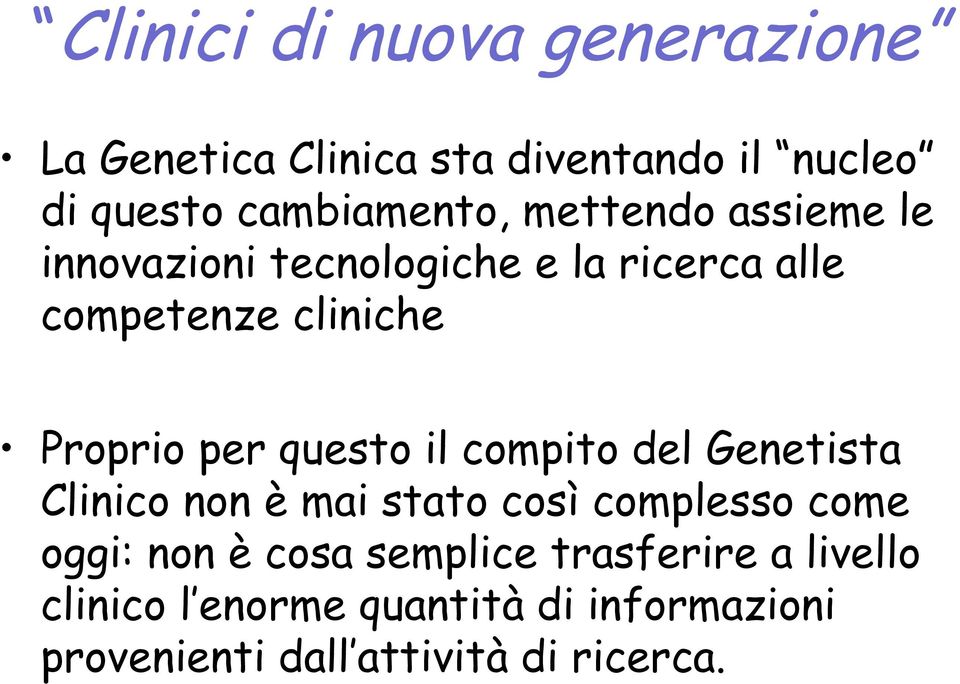 “Clinici di nuova generazione”

• La Genetica Clinica sta diventando il “nucleo” di questo cambiamento, mettendo assieme le innovazioni tecnologiche e la ricerca alle competenze cliniche

• Proprio per questo il compito del Genetista Clinico non è mai stato così complesso come oggi: non è cosa semplice trasferire a livello clinico l’enorme quantità di informazioni provenienti dall’attività di ricerca.